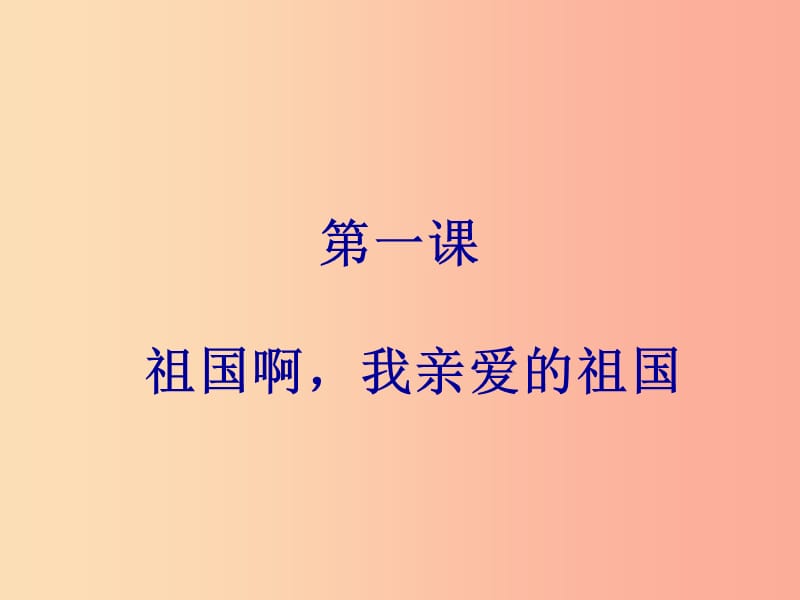 第一课

祖国啊，我亲爱的祖国